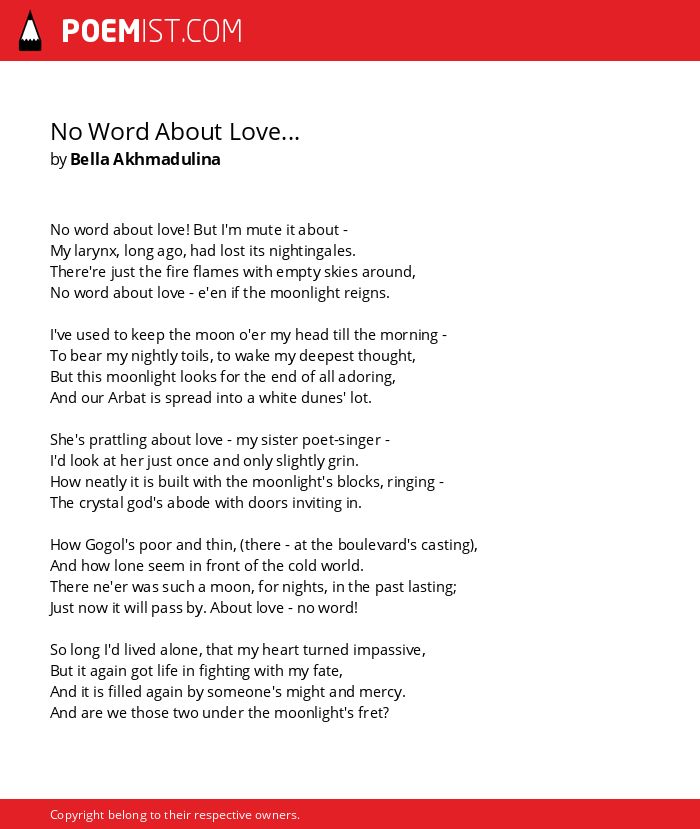 POEMIST.COM

No Word About Love...
by Bella Akhmadulina

No word about love! But I'm mute it about -
My larynx, long ago, had lost its nightingales.
There're just the fire flames with empty skies around,
No word about love - e'en if the moonlight reigns.

I've used to keep the moon o'er my head till the morning -
To bear my nightly toils, to wake my deepest thought,
But this moonlight looks for the end of all adoring,
And our Arbat is spread into a white dunes' lot.

She's prattling about love - my sister poet-singer -
I'd look at her just once and only slightly grin.
How neatly it is built with the moonlight's blocks, ringing -
The crystal god's abode with doors inviting in.

How Gogol's poor and thin, (there - at the boulevard's casting),
And how lone seem in front of the cold world.
There ne'er was such a moon, for nights, in the past lasting;
Just now it will pass by. About love - no word!

So long I'd lived alone, that my heart turned impassive,
But it again got life in fighting with my fate,
And it is filled again by someone's might and mercy.
And are we those two under the moonlight's fret?

Copyright belong to their respective owners.